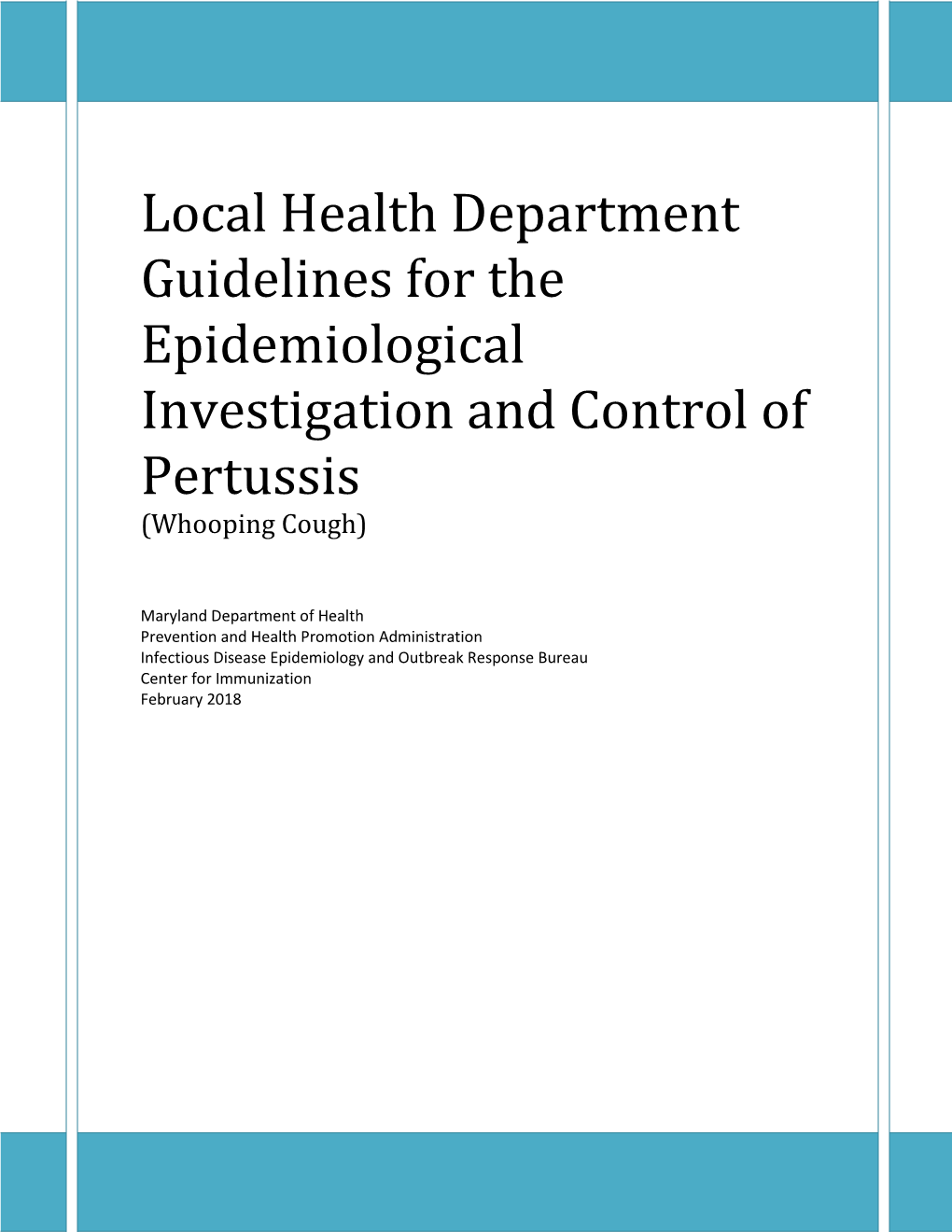 Local Health Department Guidelines for the Epidemiological Investigation and Control of Pertussis
(Whooping Cough)

Maryland Department of Health
Prevention and Health Promotion Administration
Infectious Disease Epidemiology and Outbreak Response Bureau
Center for Immunization
February 2018